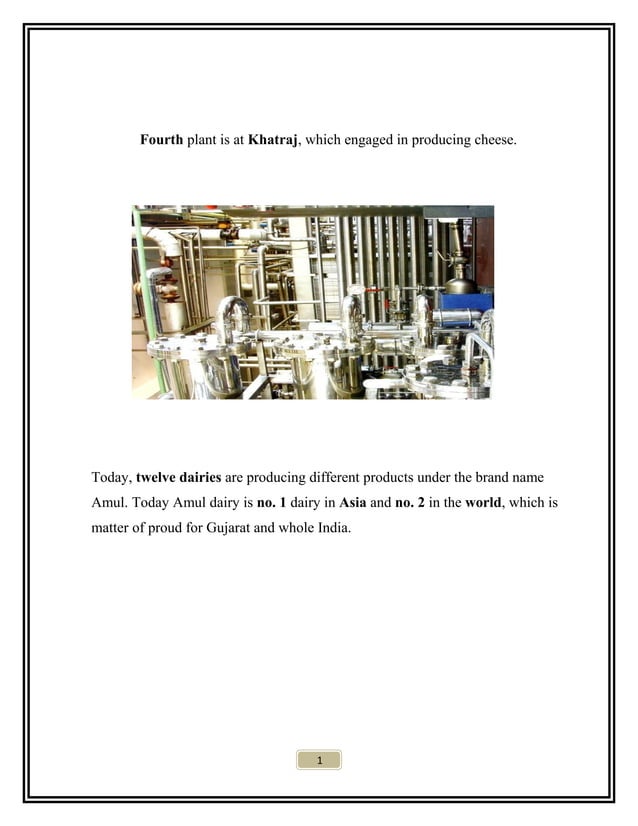 Fourth plant is at Khatraj, which engaged in producing cheese.

Today, twelve dairies are producing different products under the brand name Amul. Today Amul dairy is no. 1 dairy in Asia and no. 2 in the world, which is matter of proud for Gujarat and whole India.

1